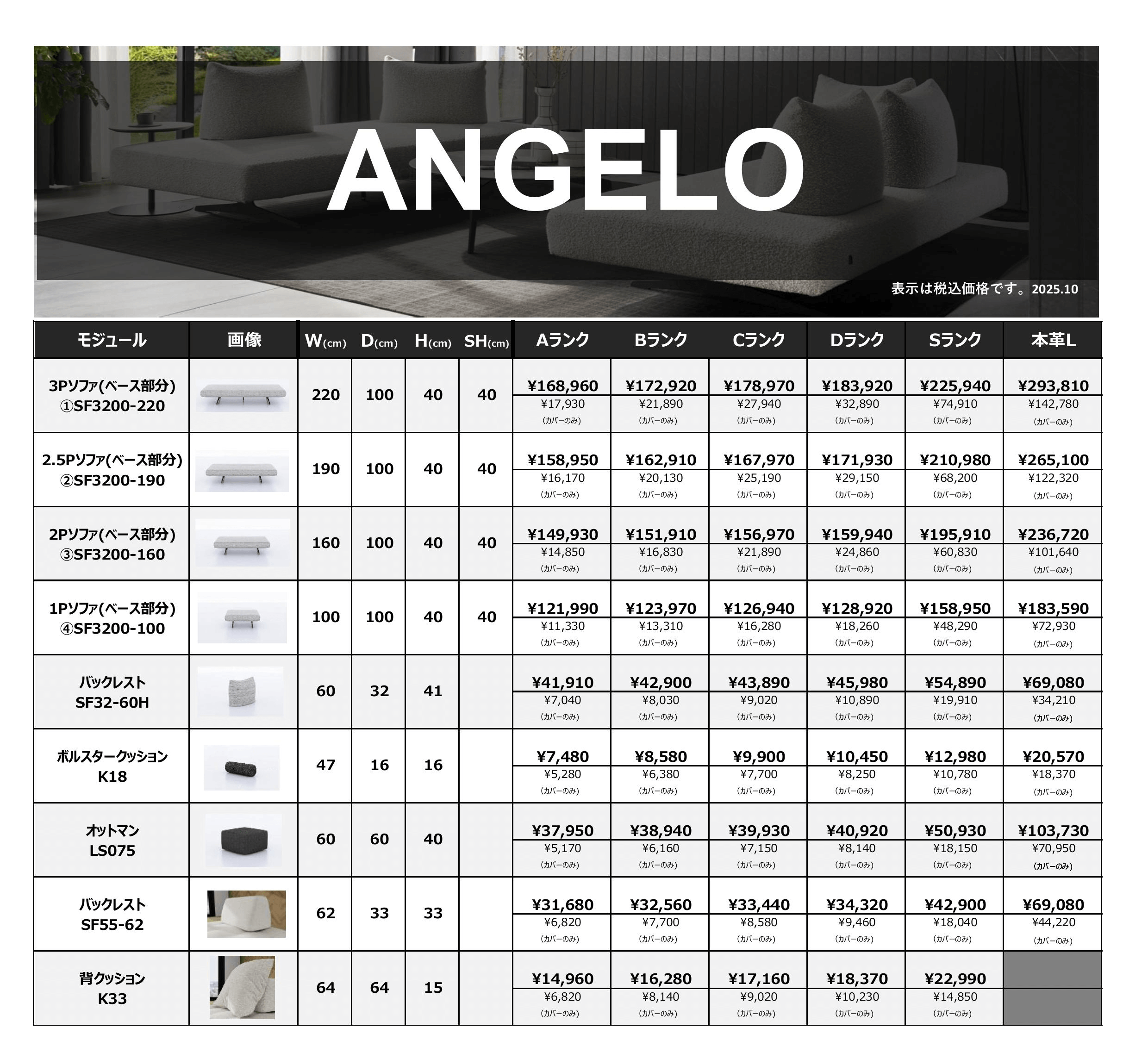 ANGELO

表示は税込価格です。2025.10

| モジュール | 画像 | W(cm) | D(cm) | H(cm) | SH(cm) | Aランク | Bランク | Cランク | Dランク | Sランク | 本革L |
|---|---|---|---|---|---|---|---|---|---|---|---|
| 3Pソファ(ベース部分) ①SF3200-220 | | 220 | 100 | 40 | 40 | ¥168,960 ¥17,930 (カバーのみ) | ¥172,920 ¥21,890 (カバーのみ) | ¥178,970 ¥27,940 (カバーのみ) | ¥183,920 ¥32,890 (カバーのみ) | ¥225,940 ¥74,910 (カバーのみ) | ¥293,810 ¥142,780 (カバーのみ) |
| 2.5Pソファ(ベース部分) ②SF3200-190 | | 190 | 100 | 40 | 40 | ¥158,950 ¥16,170 (カバーのみ) | ¥162,910 ¥20,130 (カバーのみ) | ¥167,970 ¥25,190 (カバーのみ) | ¥171,930 ¥29,150 (カバーのみ) | ¥210,980 ¥68,200 (カバーのみ) | ¥265,100 ¥122,320 (カバーのみ) |
| 2Pソファ(ベース部分) ③SF3200-160 | | 160 | 100 | 40 | 40 | ¥149,930 ¥14,850 (カバーのみ) | ¥151,910 ¥16,830 (カバーのみ) | ¥156,970 ¥21,890 (カバーのみ) | ¥159,940 ¥24,860 (カバーのみ) | ¥195,910 ¥60,830 (カバーのみ) | ¥236,720 ¥101,640 (カバーのみ) |
| 1Pソファ(ベース部分) ④SF3200-100 | | 100 | 100 | 40 | 40 | ¥121,990 ¥11,330 (カバーのみ) | ¥123,970 ¥13,310 (カバーのみ) | ¥126,940 ¥16,280 (カバーのみ) | ¥128,920 ¥18,260 (カバーのみ) | ¥158,950 ¥48,290 (カバーのみ) | ¥183,590 ¥72,930 (カバーのみ) |
| バックレスト SF32-60H | | 60 | 32 | 41 | | ¥41,910 ¥7,040 (カバーのみ) | ¥42,900 ¥8,030 (カバーのみ) | ¥43,890 ¥9,020 (カバーのみ) | ¥45,980 ¥10,890 (カバーのみ) | ¥54,890 ¥19,910 (カバーのみ) | ¥69,080 ¥34,210 (カバーのみ) |
| ボルスタークッション K18 | | 47 | 16 | 16 | | ¥7,480 ¥5,280 (カバーのみ) | ¥8,580 ¥6,380 (カバーのみ) | ¥9,900 ¥7,700 (カバーのみ) | ¥10,450 ¥8,250 (カバーのみ) | ¥12,980 ¥10,780 (カバーのみ) | ¥20,570 ¥18,370 (カバーのみ) |
| オットマン LS075 | | 60 | 60 | 40 | | ¥37,950 ¥5,170 (カバーのみ) | ¥38,940 ¥6,160 (カバーのみ) | ¥39,930 ¥7,150 (カバーのみ) | ¥40,920 ¥8,140 (カバーのみ) | ¥50,930 ¥18,150 (カバーのみ) | ¥103,730 ¥70,950 (カバーのみ) |
| バックレスト SF55-62 | | 62 | 33 | 33 | | ¥31,680 ¥6,820 (カバーのみ) | ¥32,560 ¥7,700 (カバーのみ) | ¥33,440 ¥8,580 (カバーのみ) | ¥34,320 ¥9,460 (カバーのみ) | ¥42,900 ¥18,040 (カバーのみ) | ¥69,080 ¥44,220 (カバーのみ) |
| 背クッション K33 | | 64 | 64 | 15 | | ¥14,960 ¥6,820 (カバーのみ) | ¥16,280 ¥8,140 (カバーのみ) | ¥17,160 ¥9,020 (カバーのみ) | ¥18,370 ¥10,230 (カバーのみ) | ¥22,990 ¥14,850 (カバーのみ) | |